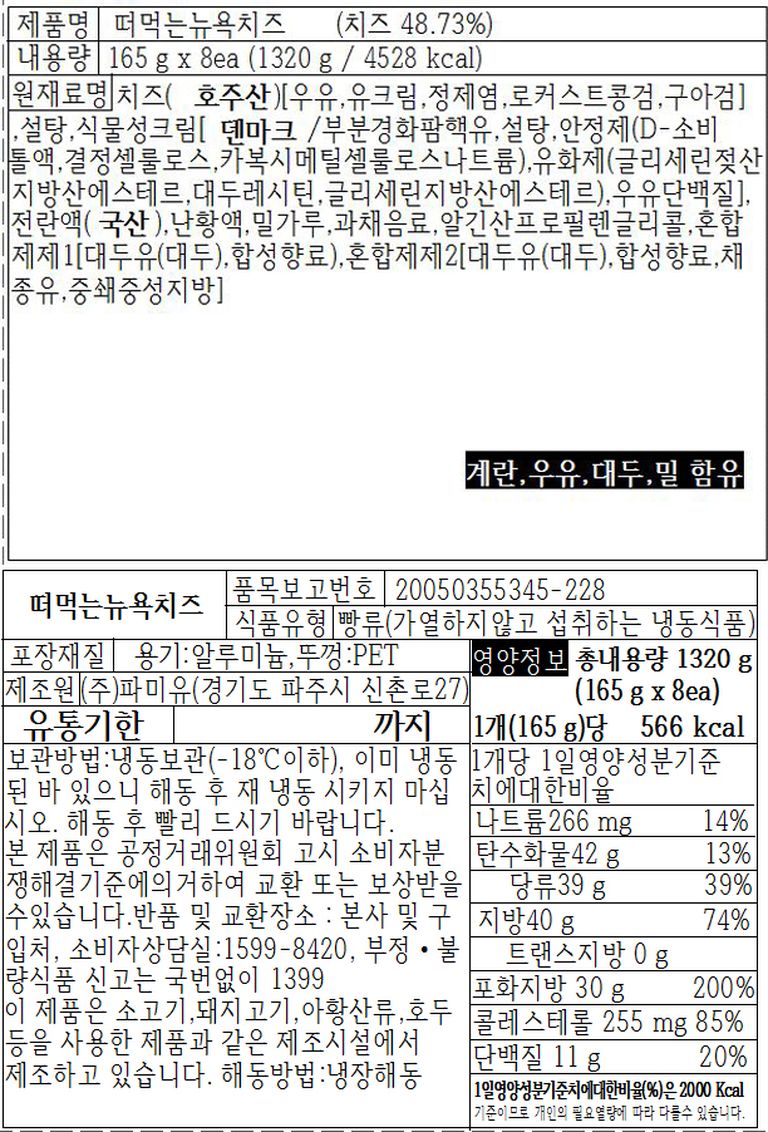 제품명 떠먹는뉴욕치즈 (치즈 48.73%)

내용량 165 g x 8ea (1320 g / 4528 kcal)

원재료명 치즈( 호주산 )[우유,유크림,정제염,로커스트콩검,구아검],설탕,식물성크림[ 덴마크 /부분경화팜핵유,설탕,안정제(D-소비톨액,결정셀룰로스,카복시메틸셀룰로스나트륨),유화제(글리세린젖산지방산에스테르,대두레시틴,글리세린지방산에스테르),우유단백질],전란액( 국산 ),난황액,밀가루,과채음료,알긴산프로필렌글리콜,혼합제제1[대두유(대두),합성향료),혼합제제2[대두유(대두),합성향료,채종유,중쇄중성지방]

계란,우유,대두,밀 함유

떠먹는뉴욕치즈

품목보고번호 20050355345-228

식품유형 빵류(가열하지않고 섭취하는 냉동식품)

포장재질 용기:알루미늄,뚜껑:PET

제조원 (주)파미유(경기도 파주시 신촌로27)

유통기한 까지

보관방법:냉동보관(-18℃이하), 이미 냉동된 바 있으니 해동 후 재 냉동 시키지 마십시오. 해동 후 빨리 드시기 바랍니다.
본 제품은 공정거래위원회 고시 소비자분쟁해결기준에의거하여 교환 또는 보상받을 수있습니다.반품 및 교환장소 : 본사 및 구입처, 소비자상담실:1599-8420, 부정 • 불량식품 신고는 국번없이 1399
이 제품은 소고기,돼지고기,아황산류,호두 등을 사용한 제품과 같은 제조시설에서 제조하고 있습니다. 해동방법:냉장해동

영양정보 총내용량 1320 g
(165 g x 8ea)

1개(165 g)당 566 kcal

1개당 1일영양성분기준치에대한비율

나트륨266 mg 14%
탄수화물42 g 13%
당류39 g 39%
지방40 g 74%
트랜스지방 0 g
포화지방 30 g 200%
콜레스테롤 255 mg 85%
단백질 11 g 20%

1일영양성분기준치에대한비율(%)은 2000 Kcal 기준이므로 개인의 필요열량에 따라 다를수 있습니다.